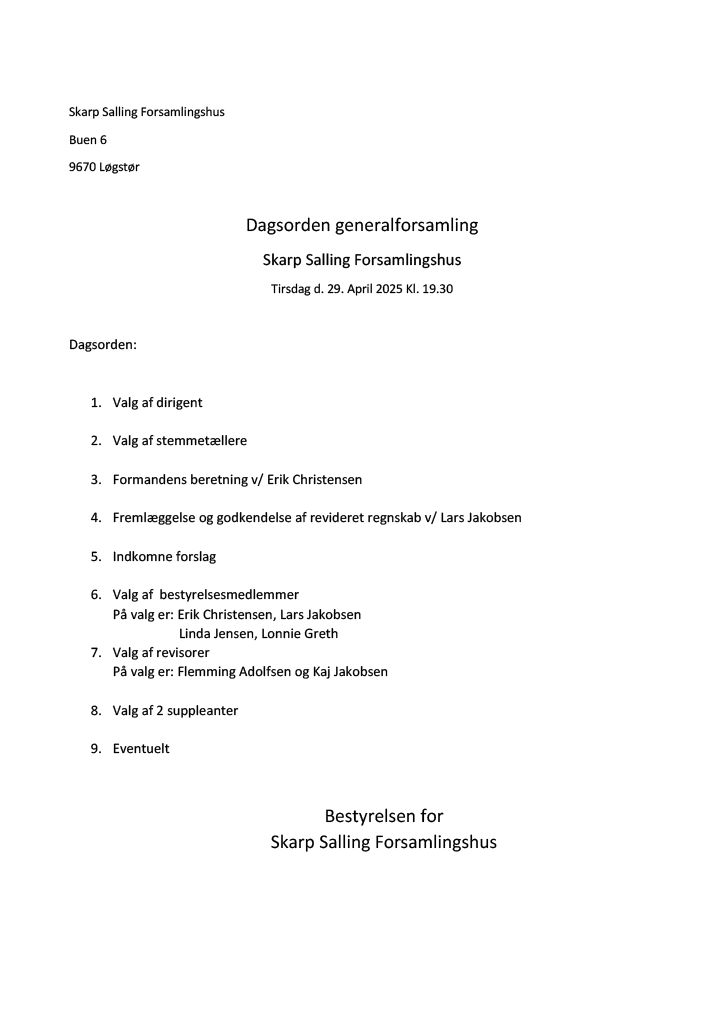 Skarp Salling Forsamlingshus

Buen 6

9670 Løgstør

Dagsorden generalforsamling

Skarp Salling Forsamlingshus

Tirsdag d. 29. April 2025 Kl. 19.30

Dagsorden:

1. Valg af dirigent

2. Valg af stemmetællere

3. Formandens beretning v/ Erik Christensen

4. Fremlæggelse og godkendelse af revideret regnskab v/ Lars Jakobsen

5. Indkomne forslag

6. Valg af bestyrelsesmedlemmer
På valg er: Erik Christensen, Lars Jakobsen
Linda Jensen, Lonnie Greth
7. Valg af revisorer
På valg er: Flemming Adolfsen og Kaj Jakobsen

8. Valg af 2 suppleanter

9. Eventuelt

Bestyrelsen for
Skarp Salling Forsamlingshus